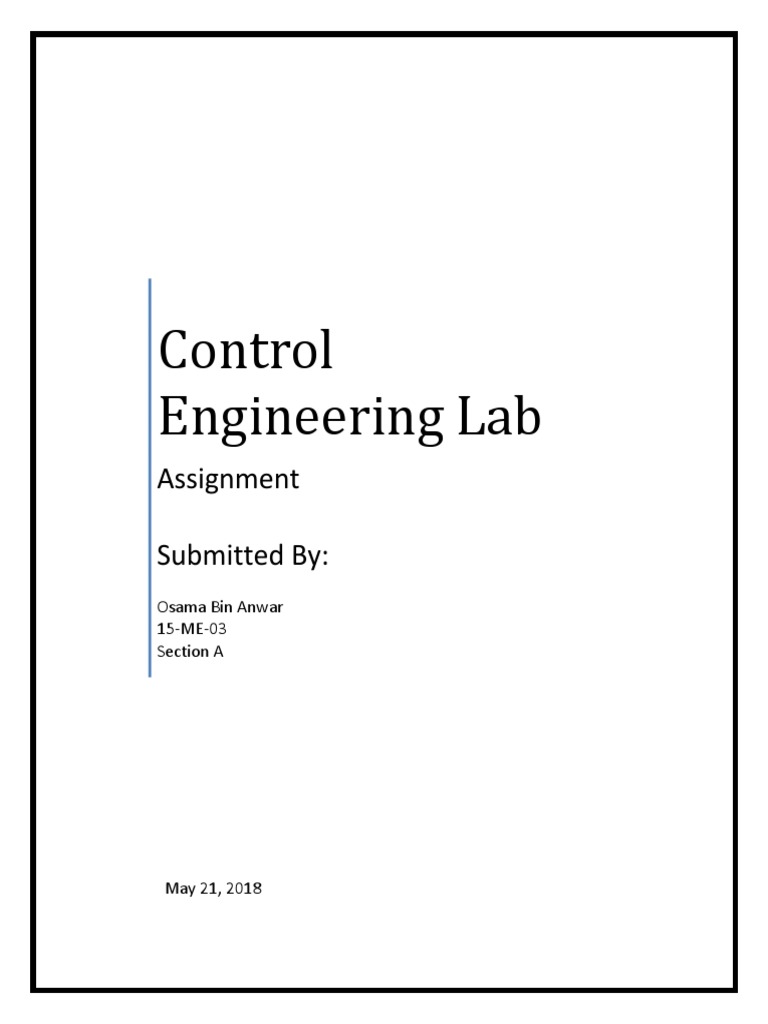 Control Engineering Lab

Assignment

Submitted By:

Osama Bin Anwar
15-ME-03
Section A

May 21, 2018